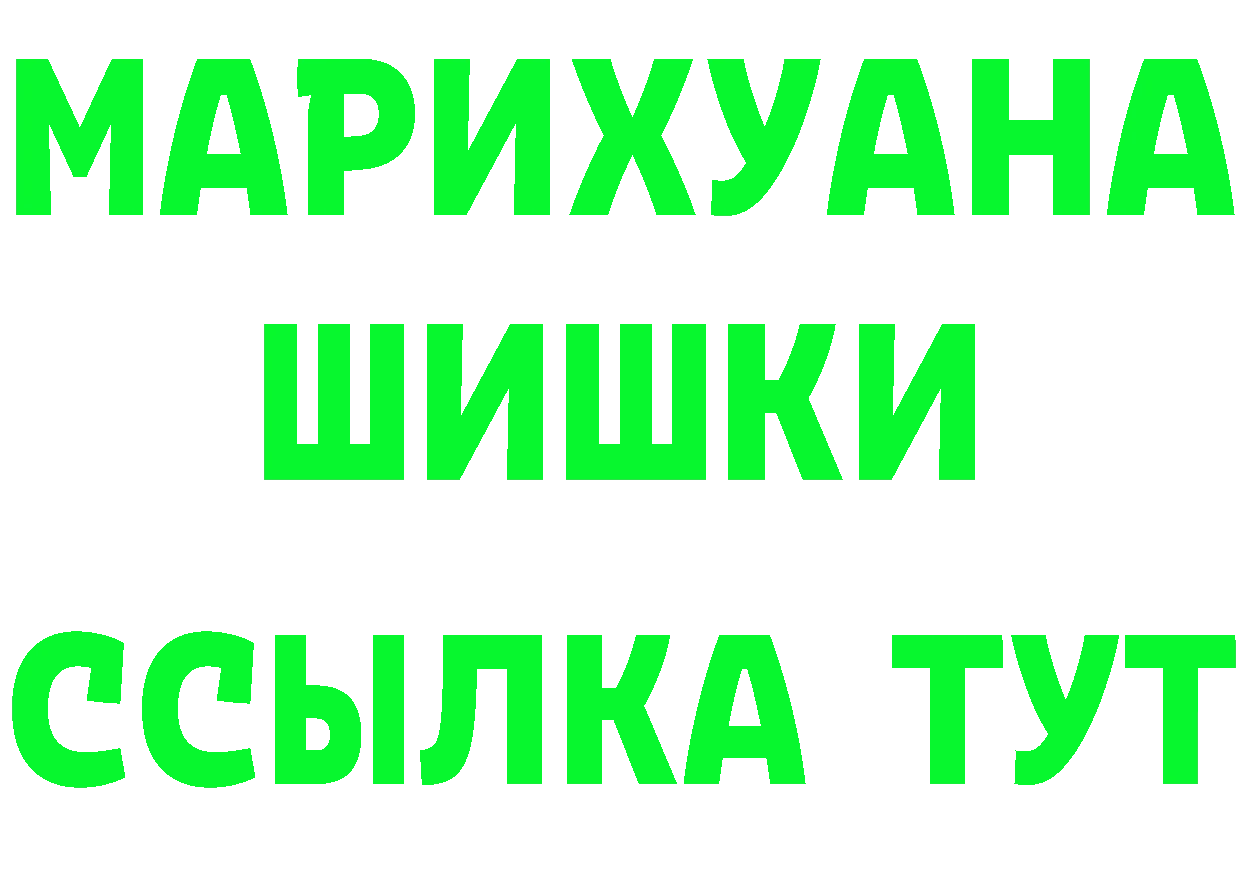 МАРИХУАНА
ШИШКИ
ССЫЛКА ТУТ